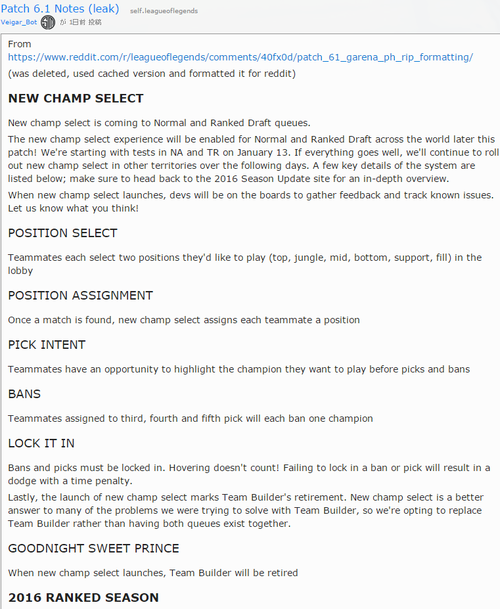 Patch 6.1 Notes (leak) self.leagueoflegends
Veigar_Bot が 1日前 投稿

From
https://www.reddit.com/r/leagueoflegends/comments/40fx0d/patch_61_garena_ph_rip_formatting/
(was deleted, used cached version and formatted it for reddit)

NEW CHAMP SELECT

New champ select is coming to Normal and Ranked Draft queues.

The new champ select experience will be enabled for Normal and Ranked Draft across the world later this patch! We're starting with tests in NA and TR on January 13. If everything goes well, we'll continue to roll out new champ select in other territories over the following days. A few key details of the system are listed below; make sure to head back to the 2016 Season Update site for an in-depth overview.

When new champ select launches, devs will be on the boards to gather feedback and track known issues. Let us know what you think!

POSITION SELECT

Teammates each select two positions they'd like to play (top, jungle, mid, bottom, support, fill) in the lobby

POSITION ASSIGNMENT

Once a match is found, new champ select assigns each teammate a position

PICK INTENT

Teammates have an opportunity to highlight the champion they want to play before picks and bans

BANS

Teammates assigned to third, fourth and fifth pick will each ban one champion

LOCK IT IN

Bans and picks must be locked in. Hovering doesn't count! Failing to lock in a ban or pick will result in a dodge with a time penalty.

Lastly, the launch of new champ select marks Team Builder's retirement. New champ select is a better answer to many of the problems we were trying to solve with Team Builder, so we're opting to replace Team Builder rather than having both queues exist together.

GOODNIGHT SWEET PRINCE

When new champ select launches, Team Builder will be retired

2016 RANKED SEASON